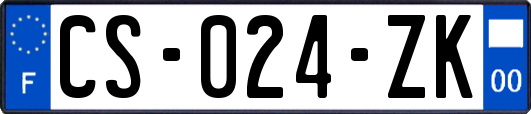 F
CS-024-ZK
00